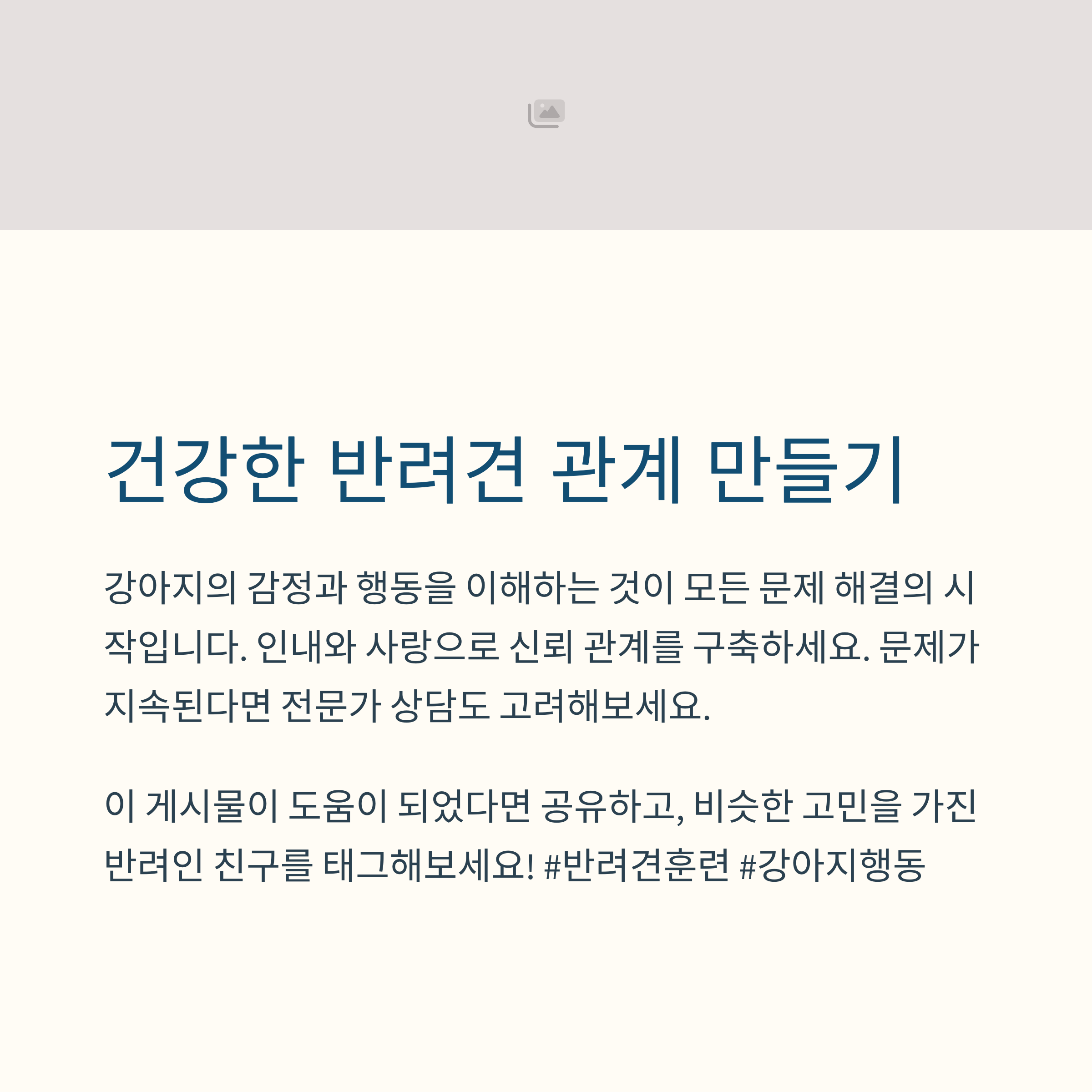 건강한 반려견 관계 만들기

강아지의 감정과 행동을 이해하는 것이 모든 문제 해결의 시작입니다. 인내와 사랑으로 신뢰 관계를 구축하세요. 문제가 지속된다면 전문가 상담도 고려해보세요.

이 게시물이 도움이 되었다면 공유하고, 비슷한 고민을 가진 반려인 친구를 태그해보세요! #반려견훈련 #강아지행동